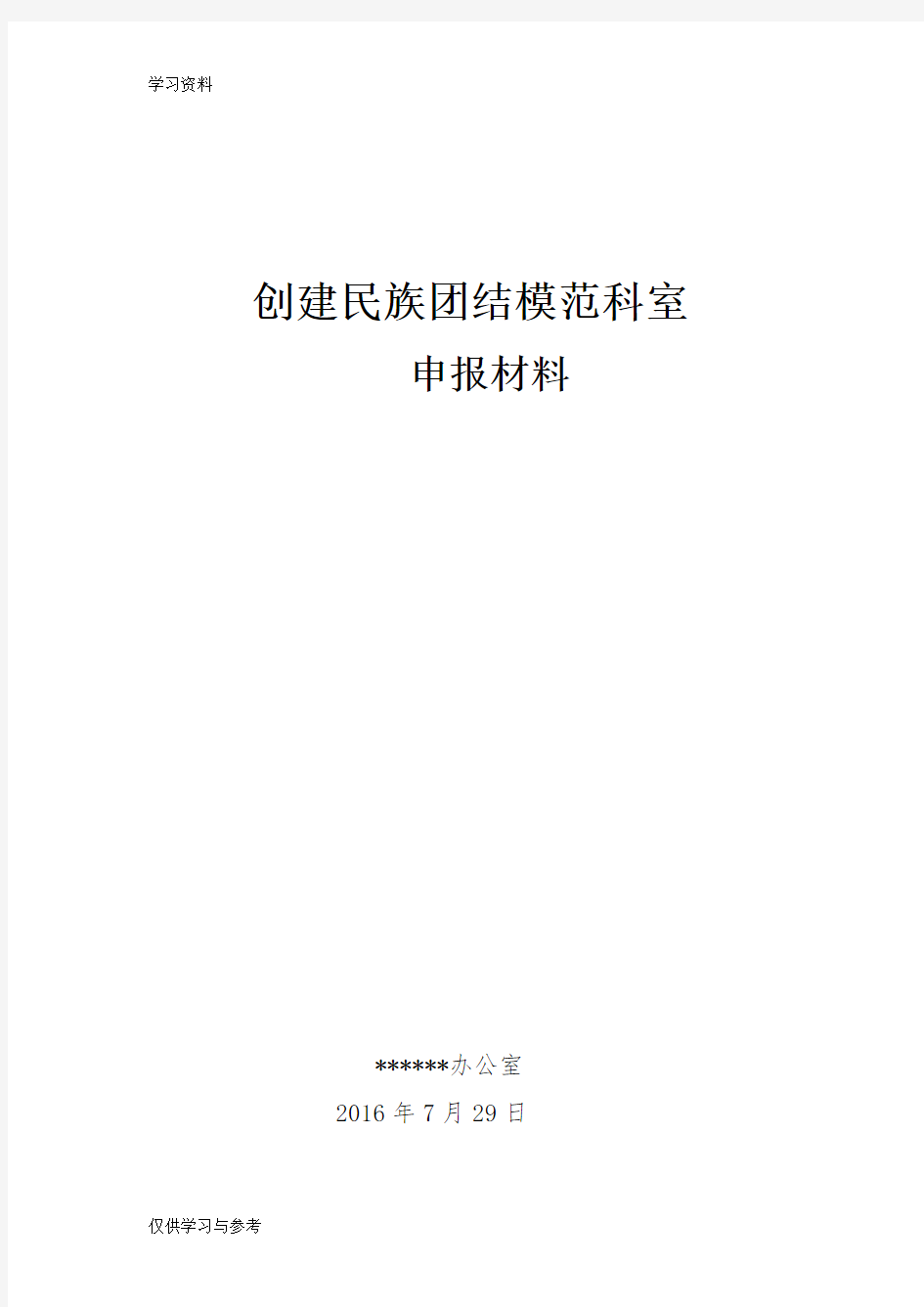 学习资料

创建民族团结模范科室

申报材料

******办公室

2016 年 7 月 29 日

仅供学习与参考